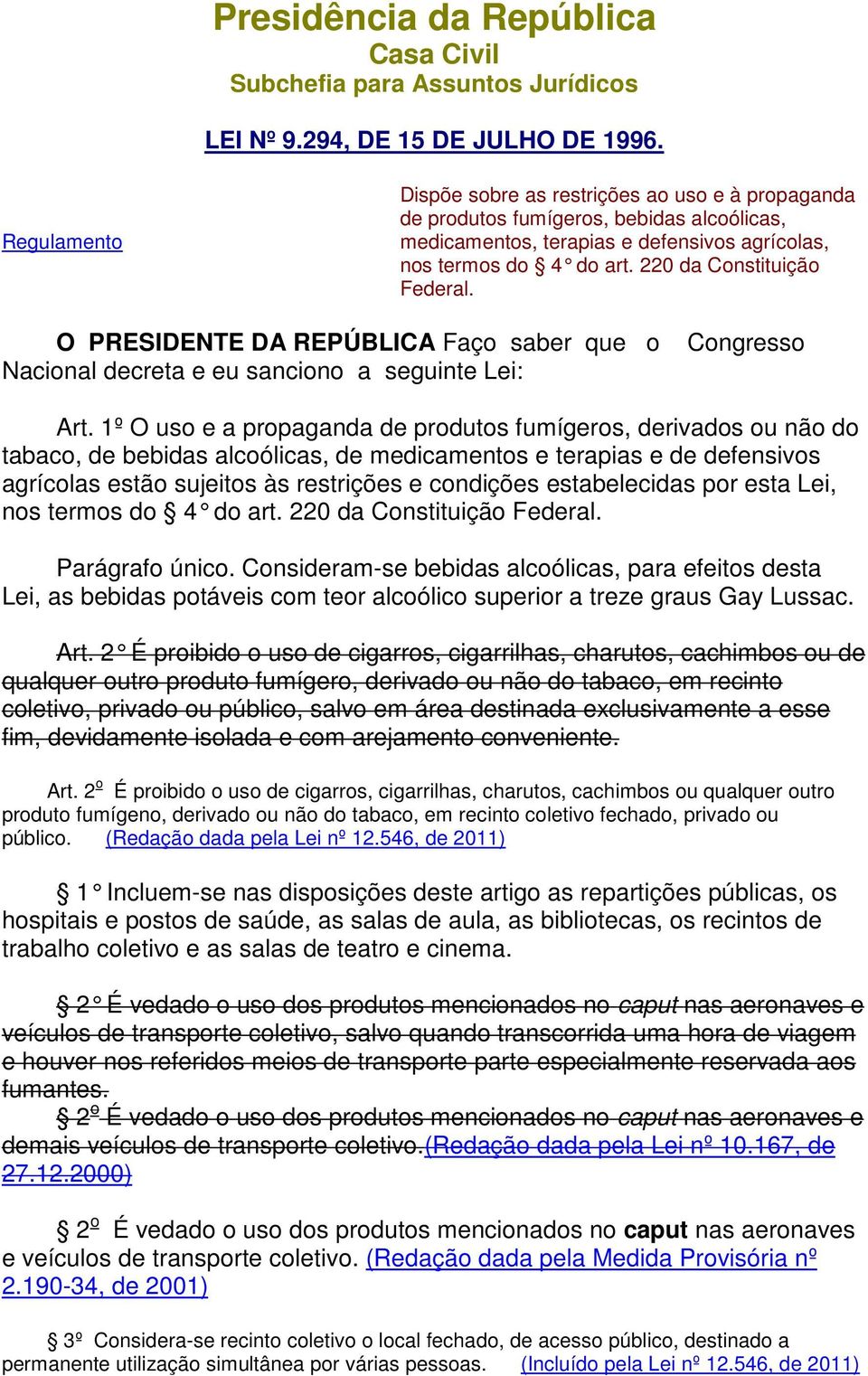 Presidência da República
Casa Civil
Subchefia para Assuntos Jurídicos

LEI Nº 9.294, DE 15 DE JULHO DE 1996.

Regulamento

Dispõe sobre as restrições ao uso e à propaganda de produtos fumígeros, bebidas alcoólicas, medicamentos, terapias e defensivos agrícolas, nos termos do § 4° do art. 220 da Constituição Federal.

O PRESIDENTE DA REPÚBLICA Faço saber que o Congresso Nacional decreta e eu sanciono a seguinte Lei:

Art. 1º O uso e a propaganda de produtos fumígeros, derivados ou não do tabaco, de bebidas alcoólicas, de medicamentos e terapias e de defensivos agrícolas estão sujeitos às restrições e condições estabelecidas por esta Lei, nos termos do § 4° do art. 220 da Constituição Federal.

Parágrafo único. Consideram-se bebidas alcoólicas, para efeitos desta Lei, as bebidas potáveis com teor alcoólico superior a treze graus Gay Lussac.

Art. 2° É proibido o uso de cigarros, cigarrilhas, charutos, cachimbos ou de qualquer outro produto fumígero, derivado ou não do tabaco, em recinto coletivo, privado ou público, salvo em área destinada exclusivamente a esse fim, devidamente isolada e com arejamento conveniente.

Art. 2º É proibido o uso de cigarros, cigarrilhas, charutos, cachimbos ou qualquer outro produto fumígeno, derivado ou não do tabaco, em recinto coletivo fechado, privado ou público. (Redação dada pela Lei nº 12.546, de 2011)

§ 1° Incluem-se nas disposições deste artigo as repartições públicas, os hospitais e postos de saúde, as salas de aula, as bibliotecas, os recintos de trabalho coletivo e as salas de teatro e cinema.

§ 2° É vedado o uso dos produtos mencionados no caput nas aeronaves e veículos de transporte coletivo, salvo quando transcorrida uma hora de viagem e houver nos referidos meios de transporte parte especialmente reservada aos fumantes.
§ 2º É vedado o uso dos produtos mencionados no caput nas aeronaves e demais veículos de transporte coletivo.(Redação dada pela Lei nº 10.167, de 27.12.2000)

§ 2º É vedado o uso dos produtos mencionados no caput nas aeronaves e veículos de transporte coletivo. (Redação dada pela Medida Provisória nº 2.190-34, de 2001)

§ 3º Considera-se recinto coletivo o local fechado, de acesso público, destinado a permanente utilização simultânea por várias pessoas. (Incluído pela Lei nº 12.546, de 2011)